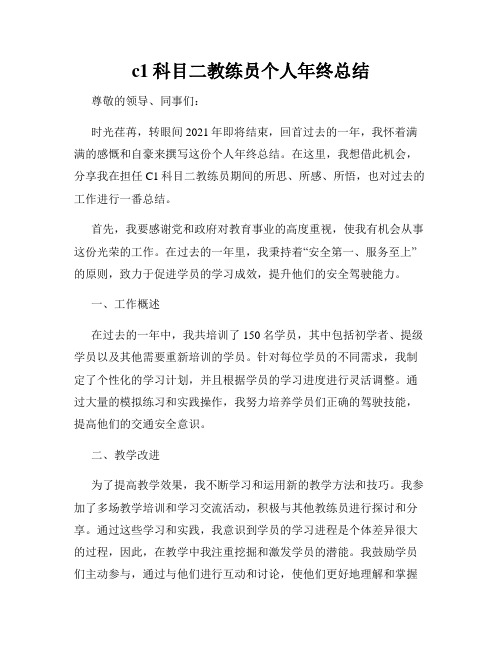 c1 科目二教练员个人年终总结

尊敬的领导、同事们：

时光荏苒，转眼间 2021 年即将结束，回首过去的一年，我怀着满满的感慨和自豪来撰写这份个人年终总结。在这里，我想借此机会，分享我在担任 C1 科目二教练员期间的所思、所感、所悟，也对过去的工作进行一番总结。

首先，我要感谢党和政府对教育事业的高度重视，使我有机会从事这份光荣的工作。在过去的一年里，我秉持着“安全第一、服务至上”的原则，致力于促进学员的学习成效，提升他们的安全驾驶能力。

一、工作概述

在过去的一年中，我共培训了 150 名学员，其中包括初学者、提级学员以及其他需要重新培训的学员。针对每位学员的不同需求，我制定了个性化的学习计划，并且根据学员的学习进度进行灵活调整。通过大量的模拟练习和实践操作，我努力培养学员们正确的驾驶技能，提高他们的交通安全意识。

二、教学改进

为了提高教学效果，我不断学习和运用新的教学方法和技巧。我参加了多场教学培训和学习交流活动，积极与其他教练员进行探讨和分享。通过这些学习和实践，我意识到学员的学习进程是个体差异很大的过程，因此，在教学中我注重挖掘和激发学员的潜能。我鼓励学员们主动参与，通过与他们进行互动和讨论，使他们更好地理解和掌握